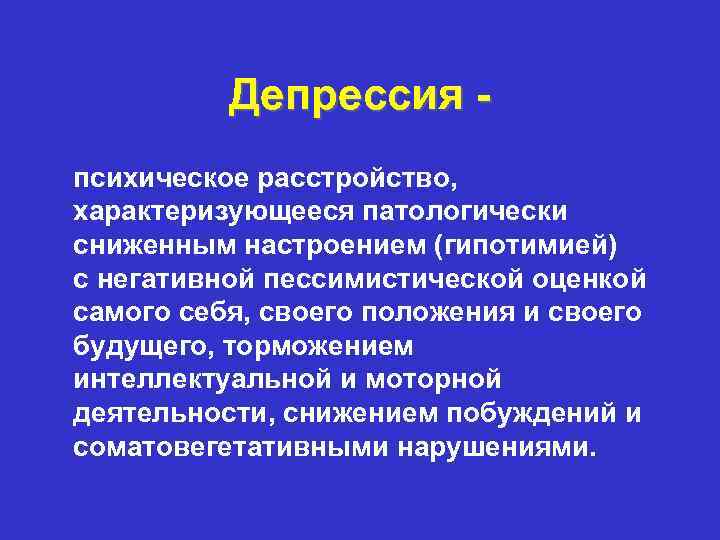 Депрессия -

психическое расстройство, характеризующееся патологически сниженным настроением (гипотимией) с негативной пессимистической оценкой самого себя, своего положения и своего будущего, торможением интеллектуальной и моторной деятельности, снижением побуждений и соматовегетативными нарушениями.